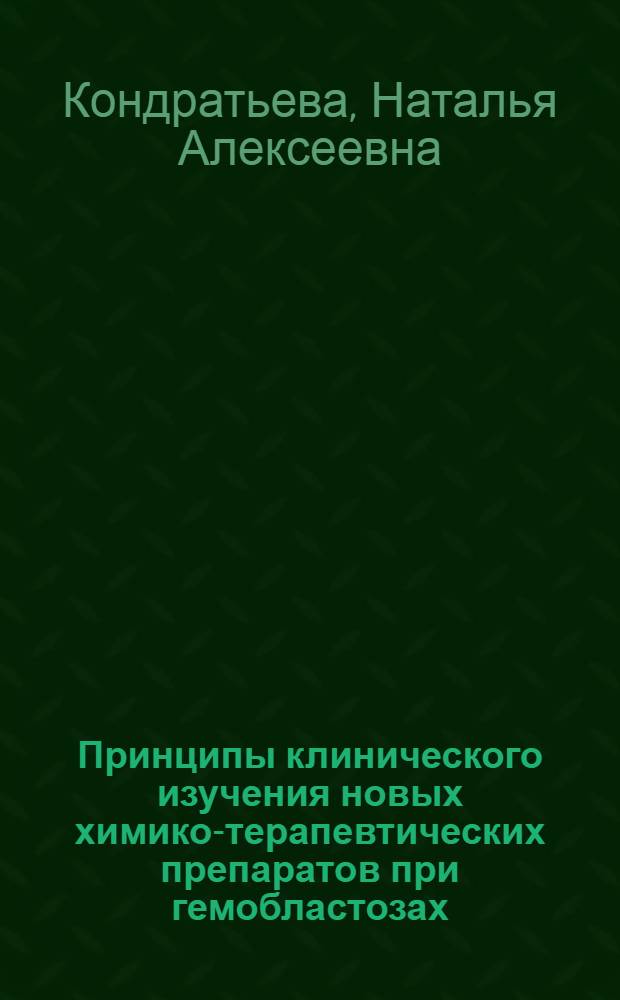 Кондратьева, Наталья Алексеевна

Принципы клинического изучения новых химико-терапевтических препаратов при гемобластозах